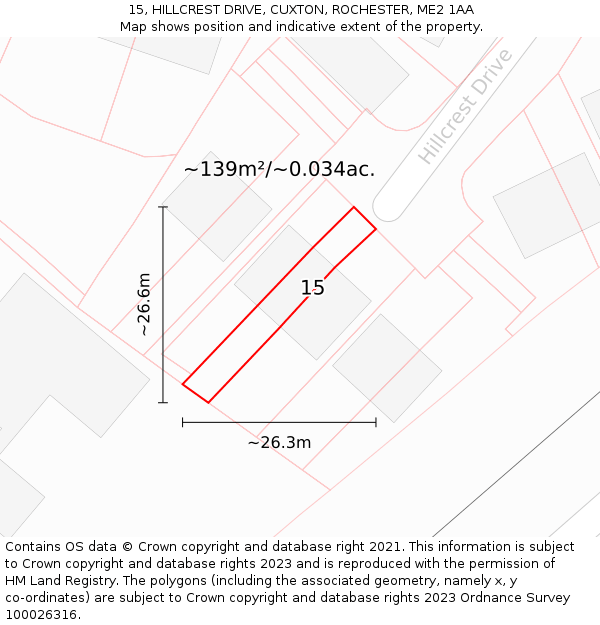 15, HILLCREST DRIVE, CUXTON, ROCHESTER, ME2 1AA
Map shows position and indicative extent of the property.

Hillcrest Drive

~139m²/~0.034ac.

~26.6m

15

~26.3m

Contains OS data © Crown copyright and database right 2021. This information is subject to Crown copyright and database rights 2023 and is reproduced with the permission of HM Land Registry. The polygons (including the associated geometry, namely x, y co-ordinates) are subject to Crown copyright and database rights 2023 Ordnance Survey 100026316.